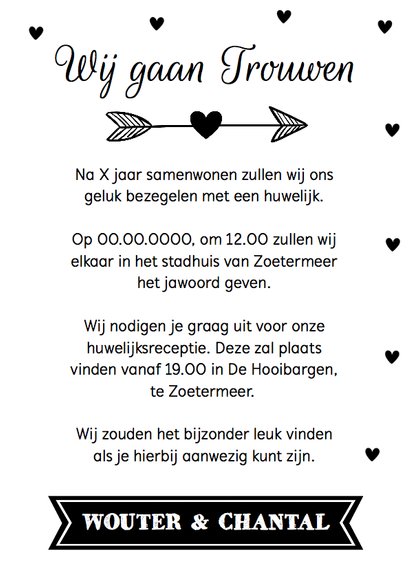 Wij gaan Trouwen

Na X jaar samenwonen zullen wij ons geluk bezegelen met een huwelijk.

Op 00.00.0000, om 12.00 zullen wij elkaar in het stadhuis van Zoetermeer het jawoord geven.

Wij nodigen je graag uit voor onze huwelijksreceptie. Deze zal plaats vinden vanaf 19.00 in De Hooibargen, te Zoetermeer.

Wij zouden het bijzonder leuk vinden als je hierbij aanwezig kunt zijn.

WOUTER & CHANTAL